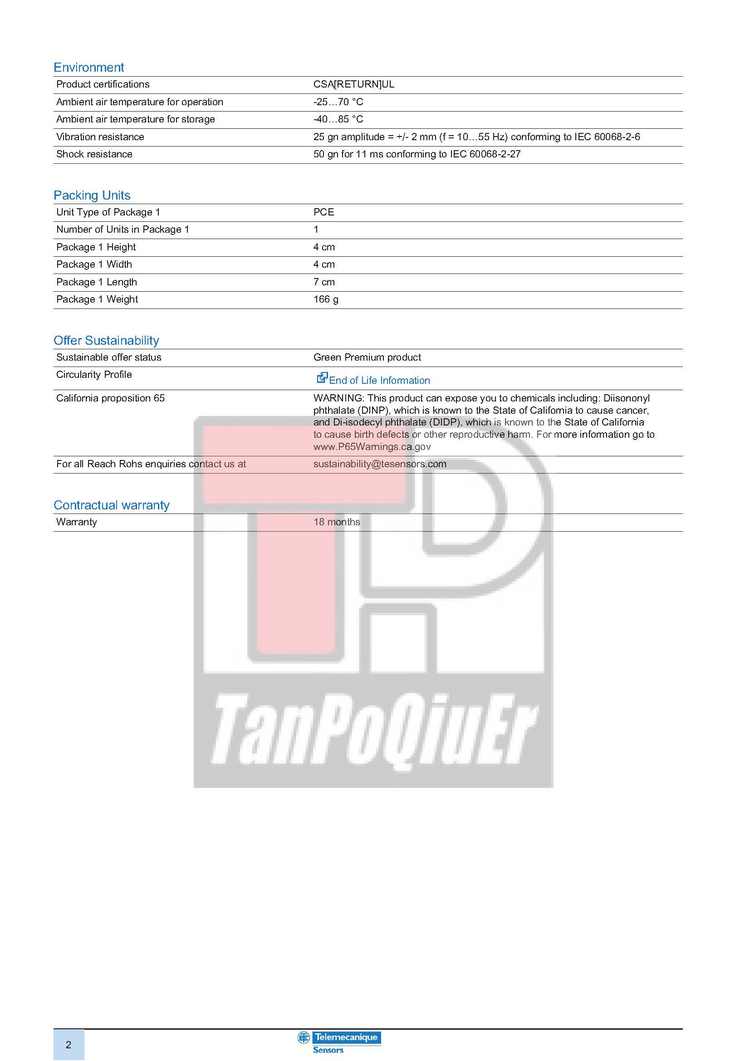 Environment

| Product certifications | CSA[RETURN]UL |
|---|---|
| Ambient air temperature for operation | -25…70 °C |
| Ambient air temperature for storage | -40…85 °C |
| Vibration resistance | 25 gn amplitude = +/- 2 mm (f = 10…55 Hz) conforming to IEC 60068-2-6 |
| Shock resistance | 50 gn for 11 ms conforming to IEC 60068-2-27 |

Packing Units

| Unit Type of Package 1 | PCE |
|---|---|
| Number of Units in Package 1 | 1 |
| Package 1 Height | 4 cm |
| Package 1 Width | 4 cm |
| Package 1 Length | 7 cm |
| Package 1 Weight | 166 g |

Offer Sustainability

| Sustainable offer status | Green Premium product |
|---|---|
| Circularity Profile | End of Life Information |
| California proposition 65 | WARNING: This product can expose you to chemicals including: Diisononyl phthalate (DINP), which is known to the State of California to cause cancer, and Di-isodecyl phthalate (DIDP), which is known to the State of California to cause birth defects or other reproductive harm. For more information go to www.P65Warnings.ca.gov |
| For all Reach Rohs enquiries contact us at | sustainability@tesensors.com |

Contractual warranty

| Warranty | 18 months |
|---|---|

TanPoQiuEr

2

Telemecanique Sensors